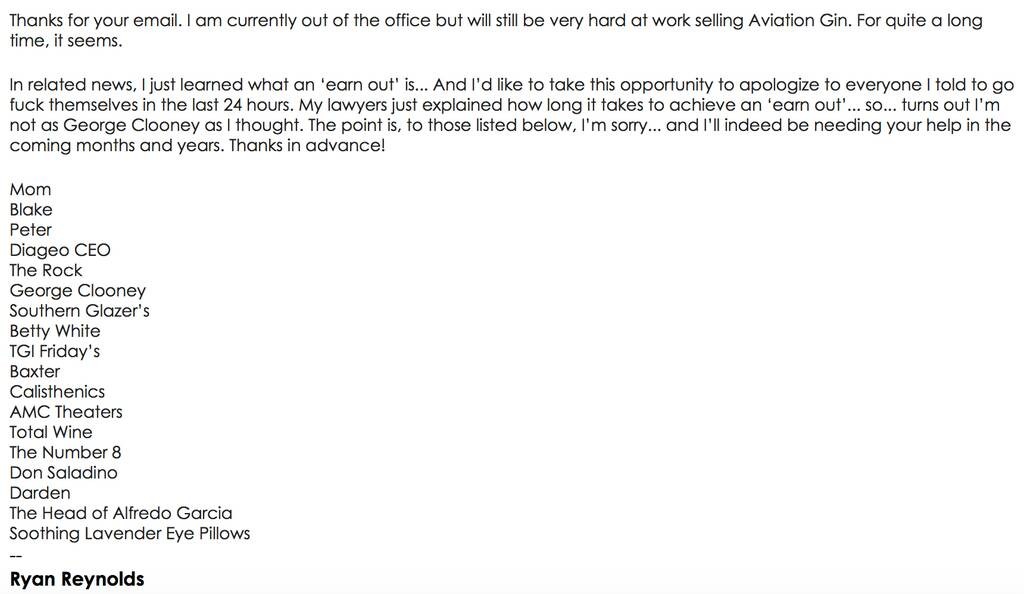 Thanks for your email. I am currently out of the office but will still be very hard at work selling Aviation Gin. For quite a long time, it seems.

In related news, I just learned what an 'earn out' is... And I'd like to take this opportunity to apologize to everyone I told to go fuck themselves in the last 24 hours. My lawyers just explained how long it takes to achieve an 'earn out'... so... turns out I'm not as George Clooney as I thought. The point is, to those listed below, I'm sorry... and I'll indeed be needing your help in the coming months and years. Thanks in advance!

Mom
Blake
Peter
Diageo CEO
The Rock
George Clooney
Southern Glazer's
Betty White
TGI Friday's
Baxter
Calisthenics
AMC Theaters
Total Wine
The Number 8
Don Saladino
Darden
The Head of Alfredo Garcia
Soothing Lavender Eye Pillows
--
Ryan Reynolds